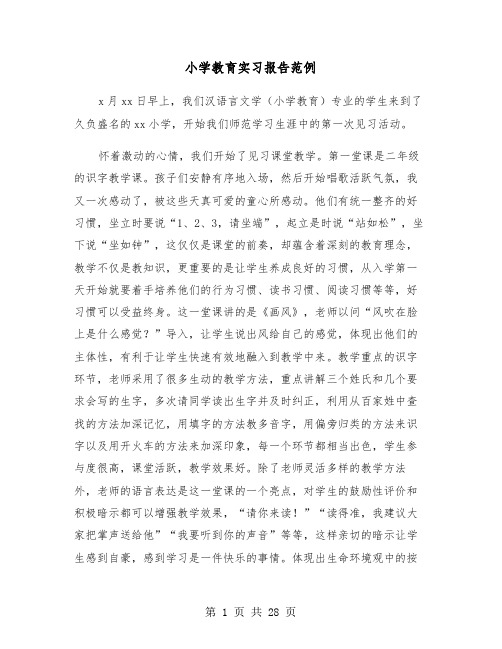 小学教育实习报告范例

x月xx日早上，我们汉语言文学（小学教育）专业的学生来到了久负盛名的xx小学，开始我们师范学习生涯中的第一次见习活动。

怀着激动的心情，我们开始了见习课堂教学。第一堂课是二年级的识字教学课。孩子们安静有序地入场，然后开始唱歌活跃气氛，我又一次感动了，被这些天真可爱的童心所感动。他们有统一整齐的好习惯，坐立时要说“1、2、3，请坐端”，起立是时说“站如松”，坐下说“坐如钟”，这仅仅是课堂的前奏，却蕴含着深刻的教育理念，教学不仅是教知识，更重要的是让学生养成良好的习惯，从入学第一天开始就要着手培养他们的行为习惯、读书习惯、阅读习惯等等，好习惯可以受益终身。这一堂课讲的是《画风》，老师以问“风吹在脸上是什么感觉？”导入，让学生说出风给自己的感觉，体现出他们的主体性，有利于让学生快速有效地融入到教学中来。教学重点的识字环节，老师采用了很多生动的教学方法，重点讲解三个姓氏和几个要求会写的生字，多次请同学读出生字并及时纠正，利用从百家姓中查找的方法加深记忆，用填字的方法教多音字，用偏旁归类的方法来识字以及用开火车的方法来加深印象，每一个环节都相当出色，学生参与度很高，课堂活跃，教学效果好。除了老师灵活多样的教学方法外，老师的语言表达是这一堂课的一个亮点，对学生的鼓励性评价和积极暗示都可以增强教学效果，“请你来读！”“读得准，我建议大家把掌声送给他”“我要听到你的声音”等等，这样亲切的暗示让学生感到自豪，感到学习是一件快乐的事情。体现出生命环境观中的按

第 1 页 共 28 页